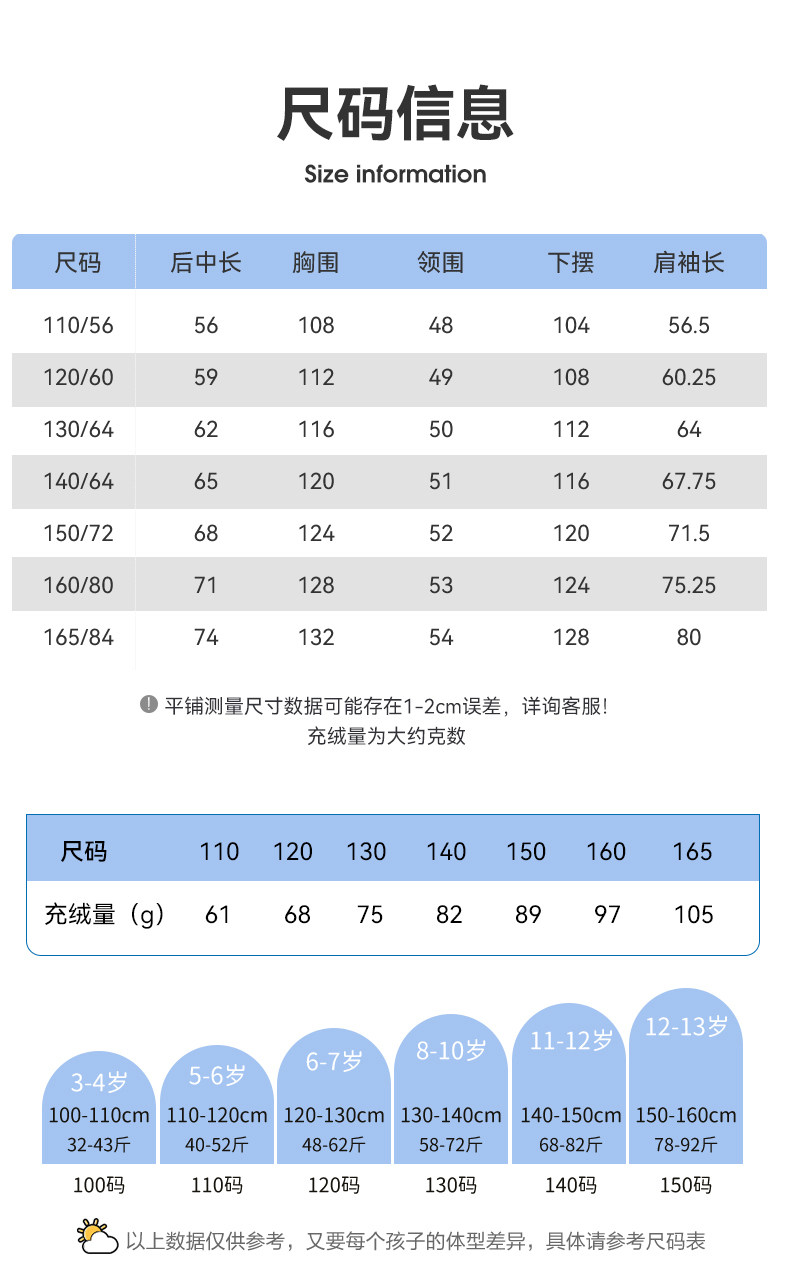 尺码信息

Size information

| 尺码 | 后中长 | 胸围 | 领围 | 下摆 | 肩袖长 |
|---|---|---|---|---|---|
| 110/56 | 56 | 108 | 48 | 104 | 56.5 |
| 120/60 | 59 | 112 | 49 | 108 | 60.25 |
| 130/64 | 62 | 116 | 50 | 112 | 64 |
| 140/64 | 65 | 120 | 51 | 116 | 67.75 |
| 150/72 | 68 | 124 | 52 | 120 | 71.5 |
| 160/80 | 71 | 128 | 53 | 124 | 75.25 |
| 165/84 | 74 | 132 | 54 | 128 | 80 |

平铺测量尺寸数据可能存在1-2cm误差，详询客服！
充绒量为大约克数

| 尺码 | 110 | 120 | 130 | 140 | 150 | 160 | 165 |
|---|---|---|---|---|---|---|---|
| 充绒量（g） | 61 | 68 | 75 | 82 | 89 | 97 | 105 |

3-4岁
100-110cm
32-43斤
100码

5-6岁
110-120cm
40-52斤
110码

6-7岁
120-130cm
48-62斤
120码

8-10岁
130-140cm
58-72斤
130码

11-12岁
140-150cm
68-82斤
140码

12-13岁
150-160cm
78-92斤
150码

以上数据仅供参考，又要每个孩子的体型差异，具体请参考尺码表